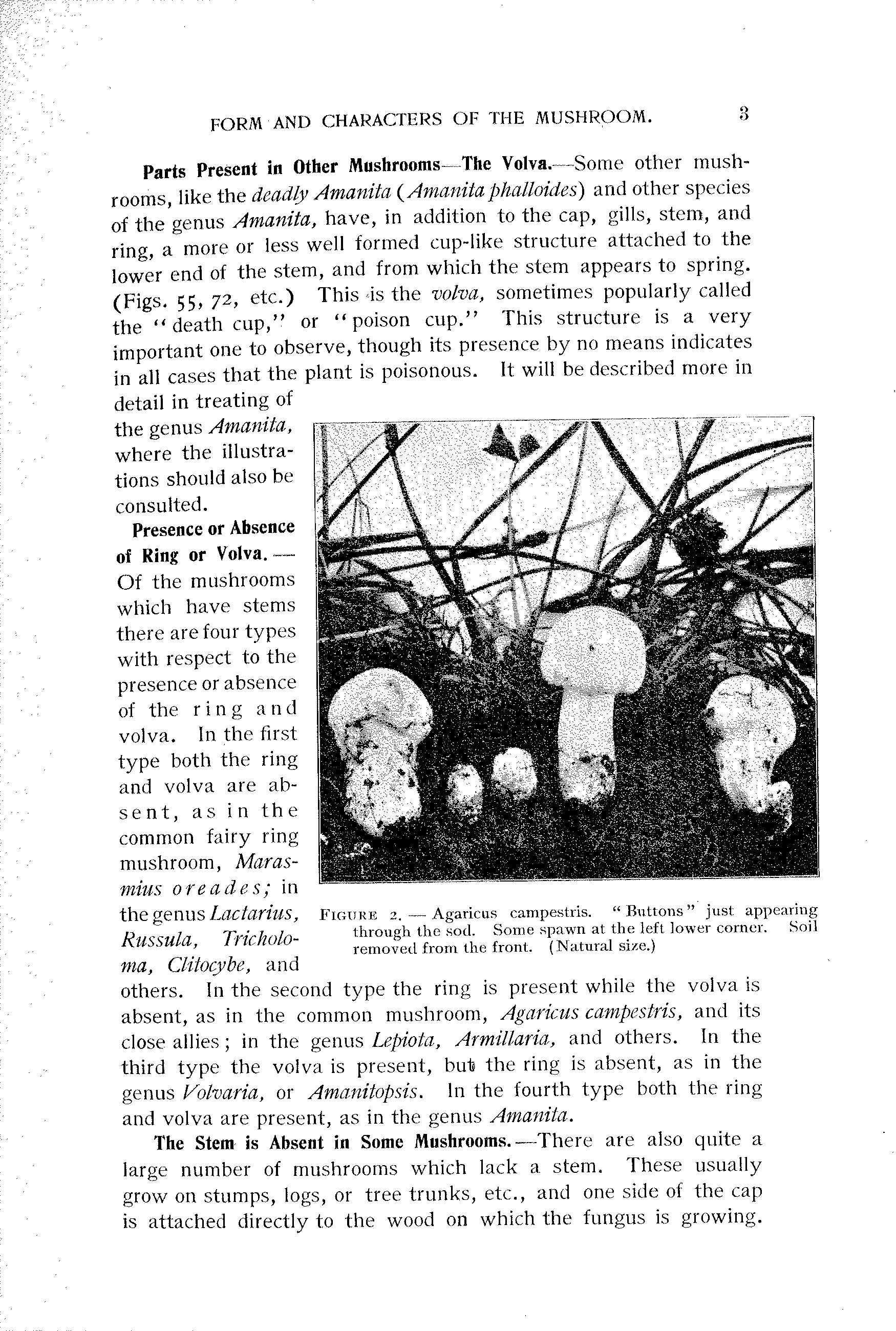 FORM AND CHARACTERS OF THE MUSHROOM. 3

Parts Present in Other Mushrooms—The Volva.—Some other mushrooms, like the deadly Amanita (Amanita phalloides) and other species of the genus Amanita, have, in addition to the cap, gills, stem, and ring, a more or less well formed cup-like structure attached to the lower end of the stem, and from which the stem appears to spring. (Figs. 55, 72, etc.) This is the volva, sometimes popularly called the "death cup," or "poison cup." This structure is a very important one to observe, though its presence by no means indicates in all cases that the plant is poisonous. It will be described more in detail in treating of the genus Amanita, where the illustrations should also be consulted.

Presence or Absence of Ring or Volva.—Of the mushrooms which have stems there are four types with respect to the presence or absence of the ring and volva. In the first type both the ring and volva are absent, as in the common fairy ring mushroom, Marasmius oreades; in the genus Lactarius, Russula, Tricholoma, Clitocybe, and others. In the second type the ring is present while the volva is absent, as in the common mushroom, Agaricus campestris, and its close allies; in the genus Lepiota, Armillaria, and others. In the third type the volva is present, but the ring is absent, as in the genus Volvaria, or Amanitopsis. In the fourth type both the ring and volva are present, as in the genus Amanita.

FIGURE 2.—Agaricus campestris. "Buttons" just appearing through the sod. Some spawn at the left lower corner. Soil removed from the front. (Natural size.)

The Stem is Absent in Some Mushrooms.—There are also quite a large number of mushrooms which lack a stem. These usually grow on stumps, logs, or tree trunks, etc., and one side of the cap is attached directly to the wood on which the fungus is growing.